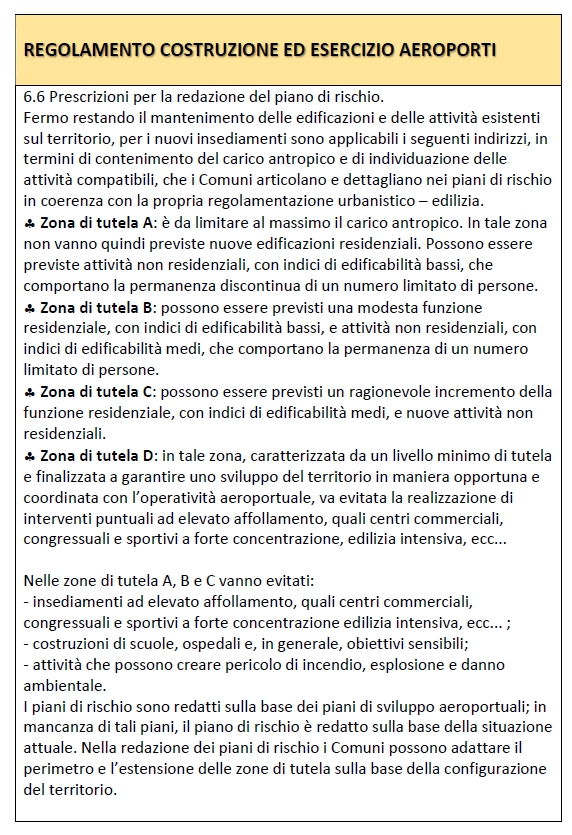 REGOLAMENTO COSTRUZIONE ED ESERCIZIO AEROPORTI

6.6 Prescrizioni per la redazione del piano di rischio.
Fermo restando il mantenimento delle edificazioni e delle attività esistenti sul territorio, per i nuovi insediamenti sono applicabili i seguenti indirizzi, in termini di contenimento del carico antropico e di individuazione delle attività compatibili, che i Comuni articolano e dettagliano nei piani di rischio in coerenza con la propria regolamentazione urbanistico – edilizia.
♣ Zona di tutela A: è da limitare al massimo il carico antropico. In tale zona non vanno quindi previste nuove edificazioni residenziali. Possono essere previste attività non residenziali, con indici di edificabilità bassi, che comportano la permanenza discontinua di un numero limitato di persone.
♣ Zona di tutela B: possono essere previsti una modesta funzione residenziale, con indici di edificabilità bassi, e attività non residenziali, con indici di edificabilità medi, che comportano la permanenza di un numero limitato di persone.
♣ Zona di tutela C: possono essere previsti un ragionevole incremento della funzione residenziale, con indici di edificabilità medi, e nuove attività non residenziali.
♣ Zona di tutela D: in tale zona, caratterizzata da un livello minimo di tutela e finalizzata a garantire uno sviluppo del territorio in maniera opportuna e coordinata con l'operatività aeroportuale, va evitata la realizzazione di interventi puntuali ad elevato affollamento, quali centri commerciali, congressuali e sportivi a forte concentrazione, edilizia intensiva, ecc...

Nelle zone di tutela A, B e C vanno evitati:
- insediamenti ad elevato affollamento, quali centri commerciali, congressuali e sportivi a forte concentrazione edilizia intensiva, ecc... ;
- costruzioni di scuole, ospedali e, in generale, obiettivi sensibili;
- attività che possono creare pericolo di incendio, esplosione e danno ambientale.
I piani di rischio sono redatti sulla base dei piani di sviluppo aeroportuali; in mancanza di tali piani, il piano di rischio è redatto sulla base della situazione attuale. Nella redazione dei piani di rischio i Comuni possono adattare il perimetro e l'estensione delle zone di tutela sulla base della configurazione del territorio.